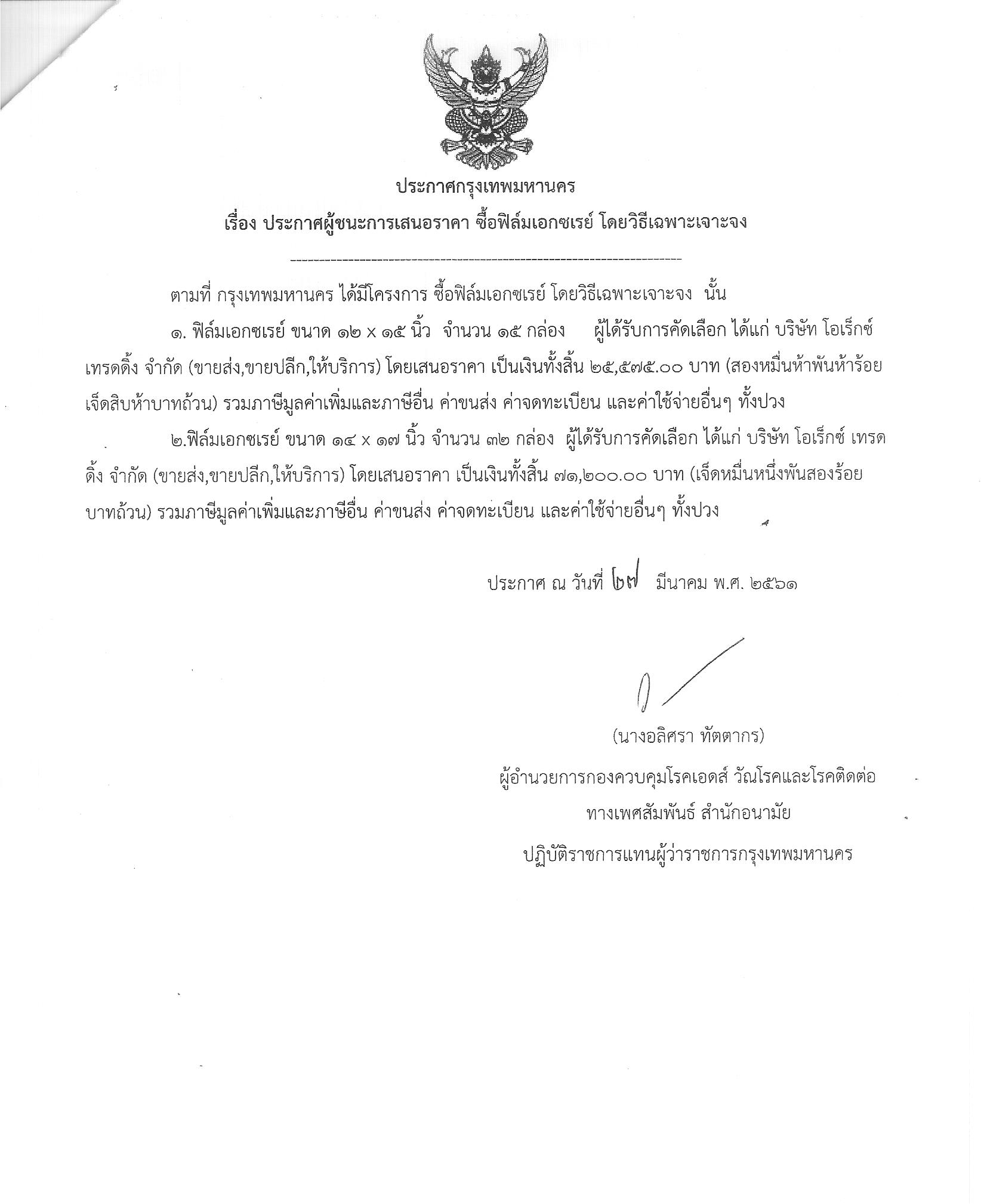 ประกาศกรุงเทพมหานคร
เรื่อง ประกาศผู้ชนะการเสนอราคา ซื้อฟิล์มเอกซเรย์ โดยวิธีเฉพาะเจาะจง

ตามที่ กรุงเทพมหานคร ได้มีโครงการ ซื้อฟิล์มเอกซเรย์ โดยวิธีเฉพาะเจาะจง นั้น

๑. ฟิล์มเอกซเรย์ ขนาด ๑๒ x ๑๕ นิ้ว จำนวน ๑๕ กล่อง ผู้ได้รับการคัดเลือก ได้แก่ บริษัท โอเร็กซ์ เทรดดิ้ง จำกัด (ขายส่ง,ขายปลีก,ให้บริการ) โดยเสนอราคา เป็นเงินทั้งสิ้น ๒๕,๕๗๕.๐๐ บาท (สองหมื่นห้าพันห้าร้อยเจ็ดสิบห้าบาทถ้วน) รวมภาษีมูลค่าเพิ่มและภาษีอื่น ค่าขนส่ง ค่าจดทะเบียน และค่าใช้จ่ายอื่นๆ ทั้งปวง

๒.ฟิล์มเอกซเรย์ ขนาด ๑๔ x ๑๗ นิ้ว จำนวน ๓๒ กล่อง ผู้ได้รับการคัดเลือก ได้แก่ บริษัท โอเร็กซ์ เทรดดิ้ง จำกัด (ขายส่ง,ขายปลีก,ให้บริการ) โดยเสนอราคา เป็นเงินทั้งสิ้น ๗๑,๒๐๐.๐๐ บาท (เจ็ดหมื่นหนึ่งพันสองร้อยบาทถ้วน) รวมภาษีมูลค่าเพิ่มและภาษีอื่น ค่าขนส่ง ค่าจดทะเบียน และค่าใช้จ่ายอื่นๆ ทั้งปวง

ประกาศ ณ วันที่ ๒๗ มีนาคม พ.ศ. ๒๕๖๑

(นางอลิศรา ทัตตากร)
ผู้อำนวยการกองควบคุมโรคเอดส์ วัณโรคและโรคติดต่อทางเพศสัมพันธ์ สำนักอนามัย
ปฏิบัติราชการแทนผู้ว่าราชการกรุงเทพมหานคร